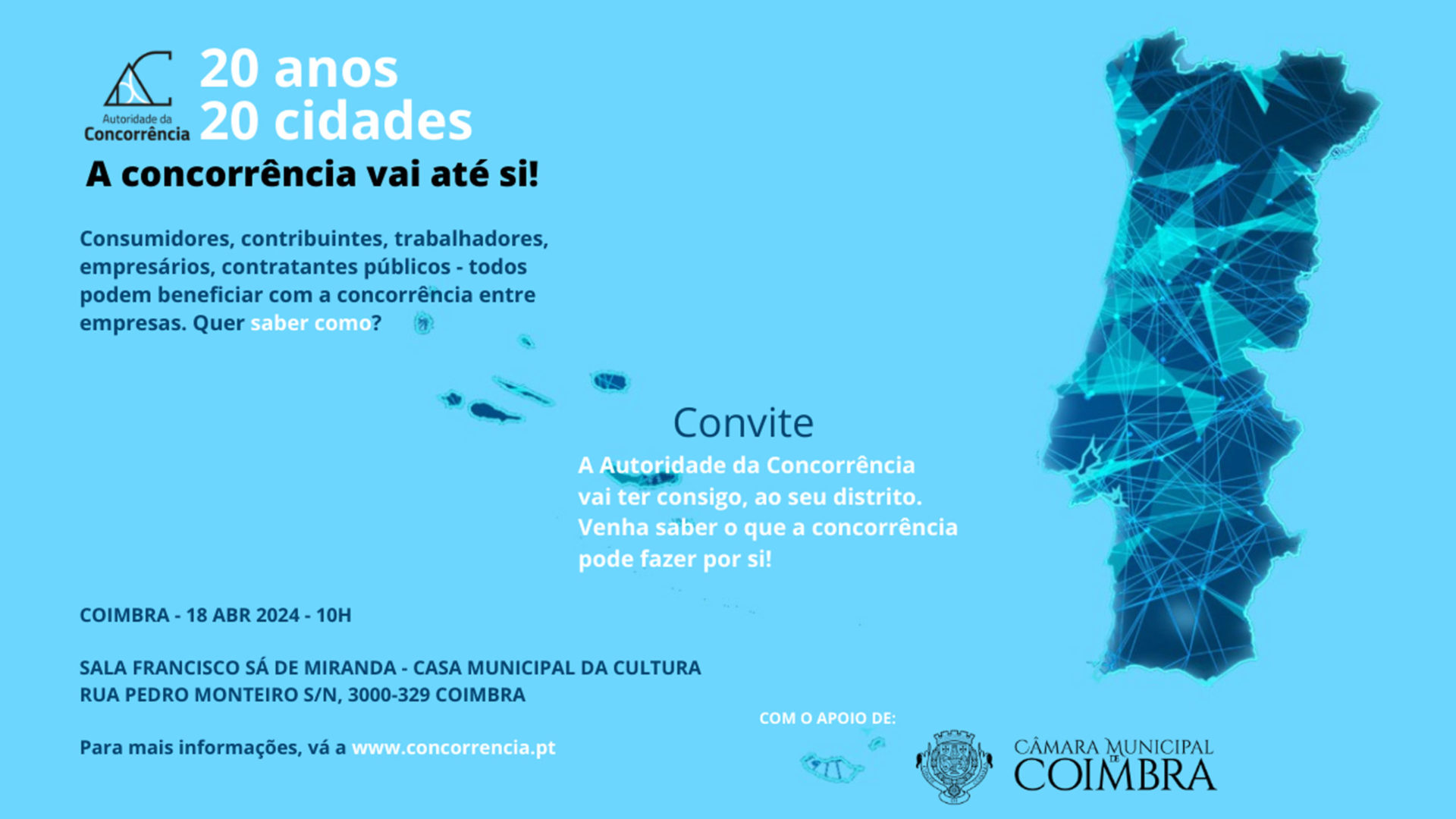 Autoridade da Concorrência

20 anos
20 cidades

A concorrência vai até si!

Consumidores, contribuintes, trabalhadores, empresários, contratantes públicos - todos podem beneficiar com a concorrência entre empresas. Quer saber como?

Convite

A Autoridade da Concorrência vai ter consigo, ao seu distrito. Venha saber o que a concorrência pode fazer por si!

COIMBRA - 18 ABR 2024 - 10H

SALA FRANCISCO SÁ DE MIRANDA - CASA MUNICIPAL DA CULTURA
RUA PEDRO MONTEIRO S/N, 3000-329 COIMBRA

Para mais informações, vá a www.concorrencia.pt

COM O APOIO DE:

CÂMARA MUNICIPAL DE COIMBRA